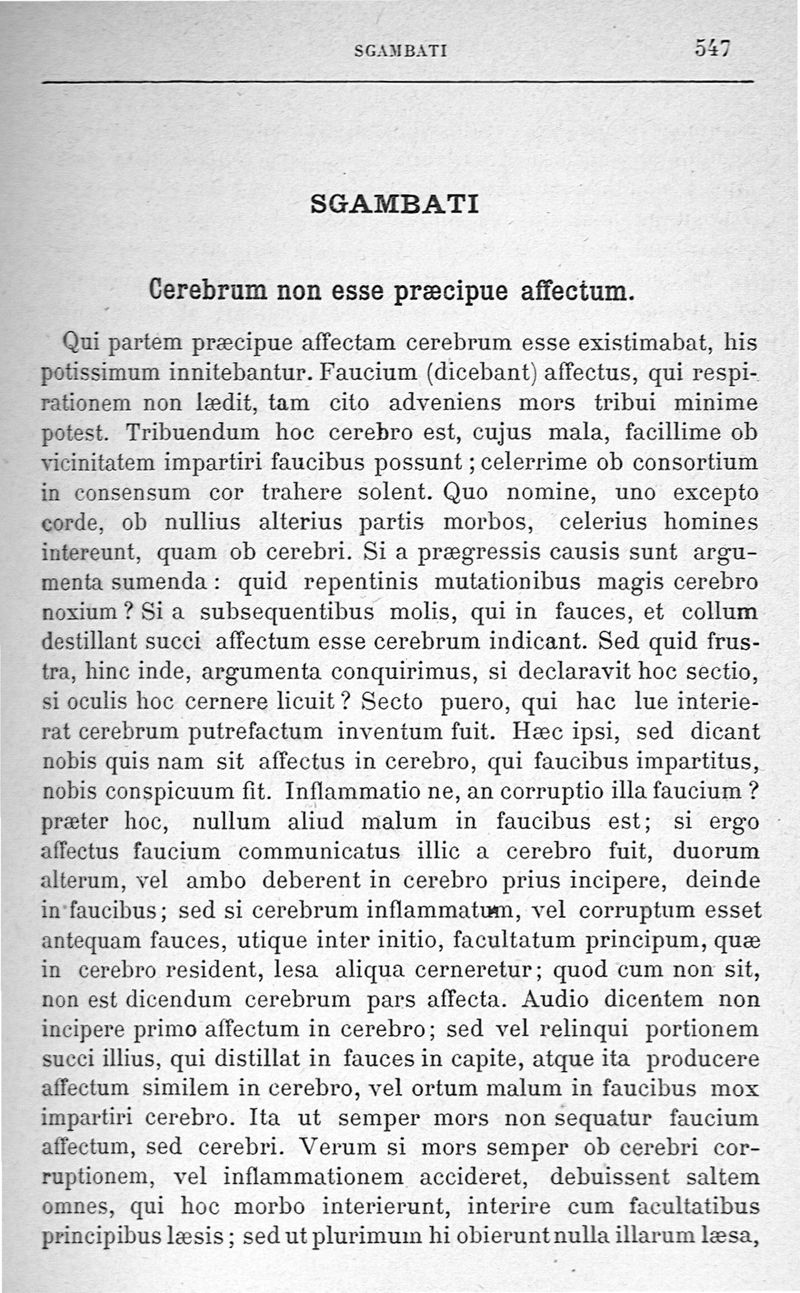 SGAMBATI 547

SGAMBATI

Cerebrum non esse præcipue affectum.

Qui partem præcipue affectam cerebrum esse existimabat, his potissimum innitebantur. Faucium (dicebant) affectus, qui respirationem non lædit, tam cito adveniens mors tribui minime potest. Tribuendum hoc cerebro est, cujus mala, facillime ob vicinitatem impartiri faucibus possunt; celerrime ob consortium in consensum cor trahere solent. Quo nomine, uno excepto corde, ob nullius alterius partis morbos, celerius homines intereunt, quam ob cerebri. Si a prægressis causis sunt argumenta sumenda: quid repentinis mutationibus magis cerebro noxium? Si a subsequentibus molis, qui in fauces, et collum destillant succi affectum esse cerebrum indicant. Sed quid frustra, hinc inde, argumenta conquirimus, si declaravit hoc sectio, si oculis hoc cernere licuit? Secto puero, qui hac lue interierat cerebrum putrefactum inventum fuit. Hæc ipsi, sed dicant nobis quis nam sit affectus in cerebro, qui faucibus impartitus, nobis conspicuum fit. Inflammatio ne, an corruptio illa faucium? præter hoc, nullum aliud malum in faucibus est; si ergo affectus faucium communicatus illic a cerebro fuit, duorum alterum, vel ambo deberent in cerebro prius incipere, deinde in faucibus; sed si cerebrum inflammatum, vel corruptum esset antequam fauces, utique inter initio, facultatum principum, quæ in cerebro resident, lesa aliqua cerneretur; quod cum non sit, non est dicendum cerebrum pars affecta. Audio dicentem non incipere primo affectum in cerebro; sed vel relinqui portionem succi illius, qui distillat in fauces in capite, atque ita producere affectum similem in cerebro, vel ortum malum in faucibus mox impartiri cerebro. Ita ut semper mors non sequatur faucium affectum, sed cerebri. Verum si mors semper ob cerebri corruptionem, vel inflammationem accideret, debuissent saltem omnes, qui hoc morbo interierunt, interire cum facultatibus principibus læsis; sed ut plurimum hi obierunt nulla illarum læsa,